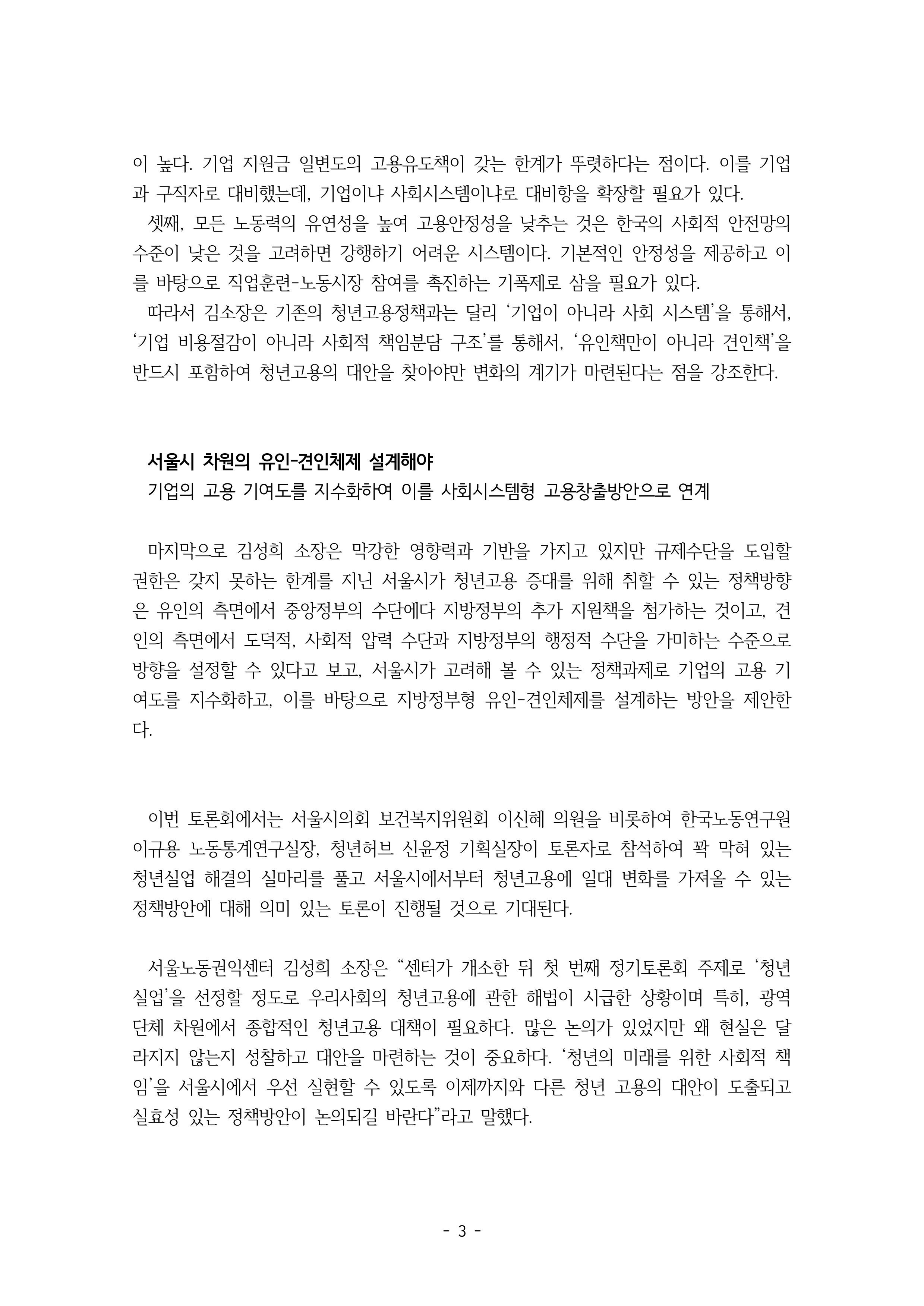 이 높다. 기업 지원금 일변도의 고용유도책이 갖는 한계가 뚜렷하다는 점이다. 이를 기업과 구직자로 대비했는데, 기업이냐 사회시스템이냐로 대비항을 확장할 필요가 있다.

셋째, 모든 노동력의 유연성을 높여 고용안정성을 낮추는 것은 한국의 사회적 안전망의 수준이 낮은 것을 고려하면 강행하기 어려운 시스템이다. 기본적인 안정성을 제공하고 이를 바탕으로 직업훈련-노동시장 참여를 촉진하는 기폭제로 삼을 필요가 있다.

따라서 김소장은 기존의 청년고용정책과는 달리 ‘기업이 아니라 사회 시스템’을 통해서, ‘기업 비용절감이 아니라 사회적 책임분담 구조’를 통해서, ‘유인책만이 아니라 견인책’을 반드시 포함하여 청년고용의 대안을 찾아야만 변화의 계기가 마련된다는 점을 강조한다.

서울시 차원의 유인-견인체제 설계해야
기업의 고용 기여도를 지수화하여 이를 사회시스템형 고용창출방안으로 연계

마지막으로 김성희 소장은 막강한 영향력과 기반을 가지고 있지만 규제수단을 도입할 권한은 갖지 못하는 한계를 지닌 서울시가 청년고용 증대를 위해 취할 수 있는 정책방향은 유인의 측면에서 중앙정부의 수단에다 지방정부의 추가 지원책을 첨가하는 것이고, 견인의 측면에서 도덕적, 사회적 압력 수단과 지방정부의 행정적 수단을 가미하는 수준으로 방향을 설정할 수 있다고 보고, 서울시가 고려해 볼 수 있는 정책과제로 기업의 고용 기여도를 지수화하고, 이를 바탕으로 지방정부형 유인-견인체제를 설계하는 방안을 제안한다.

이번 토론회에서는 서울시의회 보건복지위원회 이신혜 의원을 비롯하여 한국노동연구원 이규용 노동통계연구실장, 청년허브 신윤정 기획실장이 토론자로 참석하여 꽉 막혀 있는 청년실업 해결의 실마리를 풀고 서울시에서부터 청년고용에 일대 변화를 가져올 수 있는 정책방안에 대해 의미 있는 토론이 진행될 것으로 기대된다.

서울노동권익센터 김성희 소장은 “센터가 개소한 뒤 첫 번째 정기토론회 주제로 ‘청년실업’을 선정할 정도로 우리사회의 청년고용에 관한 해법이 시급한 상황이며 특히, 광역단체 차원에서 종합적인 청년고용 대책이 필요하다. 많은 논의가 있었지만 왜 현실은 달라지지 않는지 성찰하고 대안을 마련하는 것이 중요하다. ‘청년의 미래를 위한 사회적 책임’을 서울시에서 우선 실현할 수 있도록 이제까지와 다른 청년 고용의 대안이 도출되고 실효성 있는 정책방안이 논의되길 바란다”라고 말했다.

- 3 -